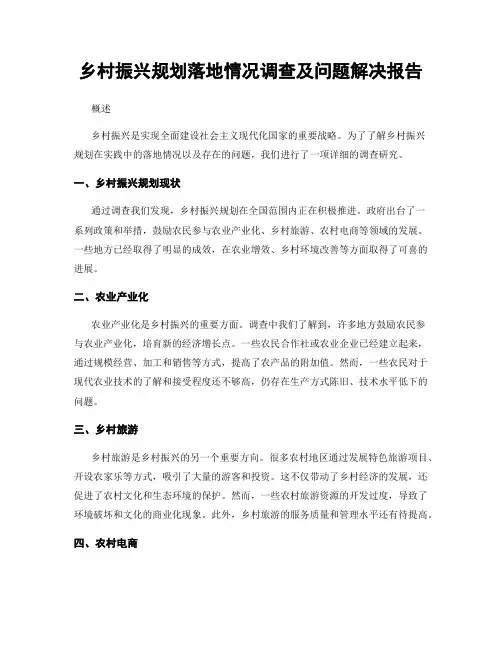 乡村振兴规划落地情况调查及问题解决报告

概述

乡村振兴是实现全面建设社会主义现代化国家的重要战略。为了了解乡村振兴规划在实践中的落地情况以及存在的问题，我们进行了一项详细的调查研究。

一、乡村振兴规划现状

通过调查我们发现，乡村振兴规划在全国范围内正在积极推进。政府出台了一系列政策和举措，鼓励农民参与农业产业化、乡村旅游、农村电商等领域的发展。一些地方已经取得了明显的成效，在农业增效、乡村环境改善等方面取得了可喜的进展。

二、农业产业化

农业产业化是乡村振兴的重要方面。调查中我们了解到，许多地方鼓励农民参与农业产业化，培育新的经济增长点。一些农民合作社或农业企业已经建立起来，通过规模经营、加工和销售等方式，提高了农产品的附加值。然而，一些农民对于现代农业技术的了解和接受程度还不够高，仍存在生产方式陈旧、技术水平低下的问题。

三、乡村旅游

乡村旅游是乡村振兴的另一个重要方向。很多农村地区通过发展特色旅游项目、开设农家乐等方式，吸引了大量的游客和投资。这不仅带动了乡村经济的发展，还促进了农村文化和生态环境的保护。然而，一些农村旅游资源的开发过度，导致了环境破坏和文化的商业化现象。此外，乡村旅游的服务质量和管理水平还有待提高。

四、农村电商